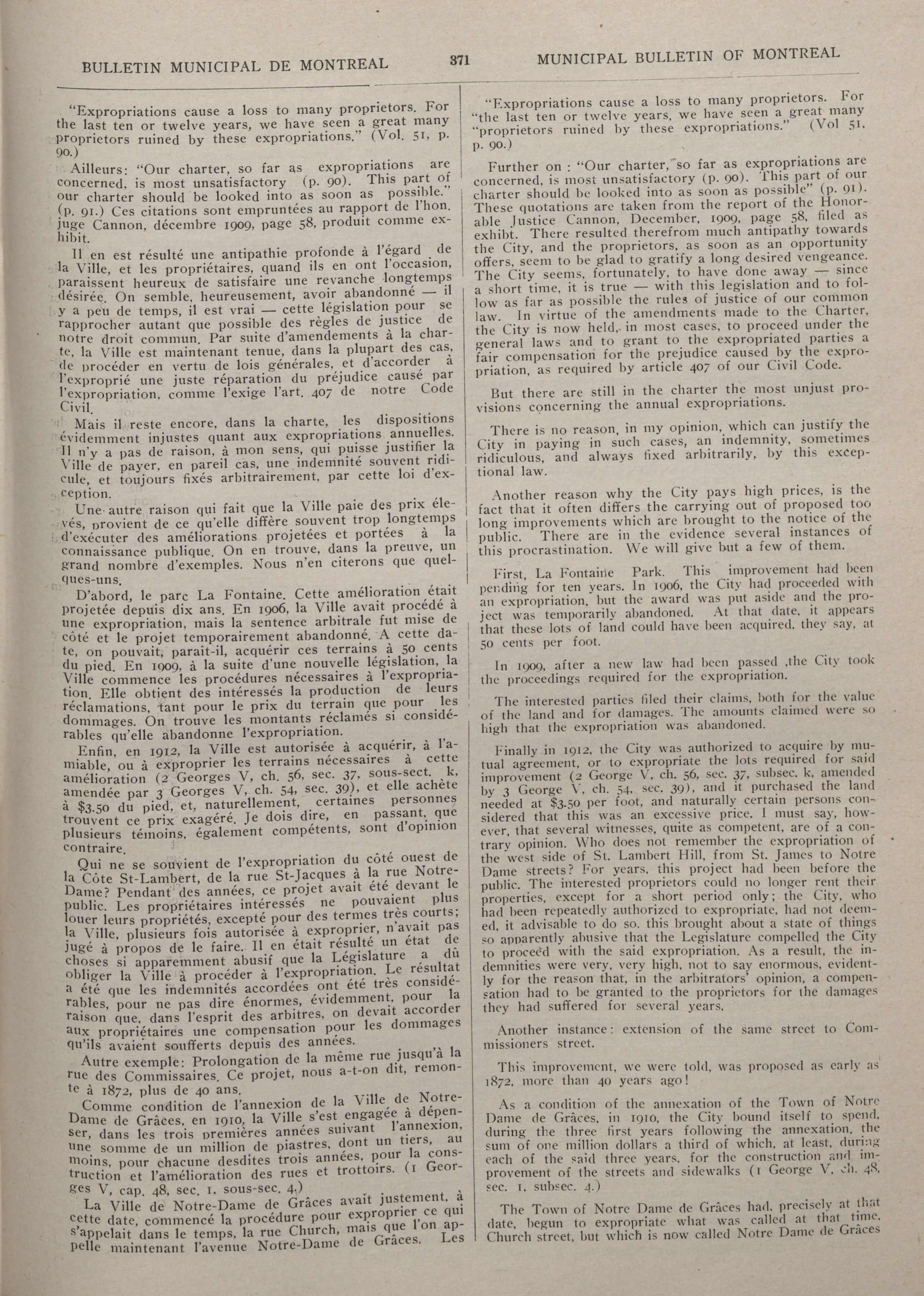 BULLETIN MUNICIPAL DE MONTREAL 371 MUNICIPAL BULLETIN OF MONTREAL

"Expropriations cause a loss to many proprietors. For the last ten or twelve years, we have seen a great many proprietors ruined by these expropriations." (Vol. 51, p. 90.)

Ailleurs: "Our charter, so far as expropriations are concerned, is most unsatisfactory (p. 90). This part of our charter should be looked into as soon as possible." (p. 91.) Ces citations sont empruntées au rapport de l'hon. juge Cannon, décembre 1909, page 58, produit comme exhibit.

Il en est résulté une antipathie profonde à l'égard de la Ville, et les propriétaires, quand ils en ont l'occasion, paraissent heureux de satisfaire une revanche longtemps désirée. On semble, heureusement, avoir abandonné — il y a peu de temps, il est vrai — cette législation pour se rapprocher autant que possible des règles de justice de notre droit commun. Par suite d'amendements à la charte, la Ville est maintenant tenue, dans la plupart des cas, de procéder en vertu de lois générales, et d'accorder à l'exproprié une juste réparation du préjudice causé par l'expropriation, comme l'exige l'art. 407 de notre Code Civil.

Mais il reste encore, dans la charte, les dispositions évidemment injustes quant aux expropriations annuelles. Il n'y a pas de raison, à mon sens, qui puisse justifier la Ville de payer, en pareil cas, une indemnité souvent ridicule, et toujours fixés arbitrairement, par cette loi d'exception.

Une autre raison qui fait que la Ville paie des prix élevés, provient de ce qu'elle diffère souvent trop longtemps d'exécuter des améliorations projetées et portées à la connaissance publique. On en trouve, dans la preuve, un grand nombre d'exemples. Nous n'en citerons que quelques-uns.

D'abord, le parc La Fontaine. Cette amélioration était projetée depuis dix ans. En 1906, la Ville avait procédé à une expropriation, mais la sentence arbitrale fut mise de côté et le projet temporairement abandonné. A cette date, on pouvait, parait-il, acquérir ces terrains à 50 cents du pied. En 1909, à la suite d'une nouvelle législation, la Ville commence les procédures nécessaires à l'expropriation. Elle obtient des intéressés la production de leurs réclamations, tant pour le prix du terrain que pour les dommages. On trouve les montants réclamés si considérables qu'elle abandonne l'expropriation.

Enfin, en 1912, la Ville est autorisée à acquérir, à l'amiable, ou à exproprier les terrains nécessaires à cette amélioration (2 Georges V, ch. 56, sec. 37, sous-sect. k, amendée par 3 Georges V, ch. 54, sec. 39), et elle achète à $3.50 du pied, et, naturellement, certaines personnes trouvent ce prix exagéré. Je dois dire, en passant, que plusieurs témoins, également compétents, sont d'opinion contraire.

Qui ne se souvient de l'expropriation du côté ouest de la Côte St-Lambert, de la rue St-Jacques à la rue Notre-Dame? Pendant des années, ce projet avait été devant le public. Les propriétaires intéressés ne pouvaient plus louer leurs propriétés, excepté pour des termes très courts; la Ville, plusieurs fois autorisée à exproprier, n'avait pas jugé à propos de le faire. Il en était résulté un état de choses si apparemment abusif que la Législature a dû obliger la Ville à procéder à l'expropriation. Le résultat a été que les indemnités accordées ont été très considérables, pour ne pas dire énormes, évidemment, pour la raison que, dans l'esprit des arbitres, on devait accorder aux propriétaires une compensation pour les dommages qu'ils avaient soufferts depuis des années.

Autre exemple: Prolongation de la même rue jusqu'à la rue des Commissaires. Ce projet, nous a-t-on dit, remonte à 1872, plus de 40 ans.

Comme condition de l'annexion de la Ville de Notre-Dame de Grâces, en 1910, la Ville s'est engagée à dépenser, dans les trois premières années suivant l'annexion, une somme de un million de piastres, dont un tiers, au moins, pour chacune desdites trois années, pour la construction et l'amélioration des rues et trottoirs. (1 Georges V, cap. 48, sec. 1, sous-sec. 4.)

La Ville de Notre-Dame de Grâces avait justement, à cette date, commencé la procédure pour exproprier ce qui s'appelait dans le temps, la rue Church, mais que l'on appelle maintenant l'avenue Notre-Dame de Grâces. Les

"Expropriations cause a loss to many proprietors. For "the last ten or twelve years, we have seen a great many "proprietors ruined by these expropriations." (Vol 51, p. 90.)

Further on : "Our charter, so far as expropriations are concerned, is most unsatisfactory (p. 90). This part of our charter should be looked into as soon as possible" (p. 91). These quotations are taken from the report of the Honorable Justice Cannon, December, 1909, page 58, filed as exhibt. There resulted therefrom much antipathy towards the City, and the proprietors, as soon as an opportunity offers, seem to be glad to gratify a long desired vengeance. The City seems, fortunately, to have done away — since a short time, it is true — with this legislation and to follow as far as possible the rules of justice of our common law. In virtue of the amendments made to the Charter, the City is now held, in most cases, to proceed under the general laws and to grant to the expropriated parties a fair compensation for the prejudice caused by the expropriation, as required by article 407 of our Civil Code.

But there are still in the charter the most unjust provisions concerning the annual expropriations.

There is no reason, in my opinion, which can justify the City in paying in such cases, an indemnity, sometimes ridiculous, and always fixed arbitrarily, by this exceptional law.

Another reason why the City pays high prices, is the fact that it often differs the carrying out of proposed too long improvements which are brought to the notice of the public. There are in the evidence several instances of this procrastination. We will give but a few of them.

First, La Fontaine Park. This improvement had been pending for ten years. In 1906, the City had proceeded with an expropriation, but the award was put aside and the project was temporarily abandoned. At that date, it appears that these lots of land could have been acquired, they say, at 50 cents per foot.

In 1909, after a new law had been passed ,the City took the proceedings required for the expropriation.

The interested parties filed their claims, both for the value of the land and for damages. The amounts claimed were so high that the expropriation was abandoned.

Finally in 1912, the City was authorized to acquire by mutual agreement, or to expropriate the lots required for said improvement (2 George V, ch. 56, sec. 37, subsec. k, amended by 3 George V, ch. 54, sec. 39), and it purchased the land needed at $3.50 per foot, and naturally certain persons considered that this was an excessive price. I must say, however, that several witnesses, quite as competent, are of a contrary opinion. Who does not remember the expropriation of the west side of St. Lambert Hill, from St. James to Notre Dame streets? For years, this project had been before the public. The interested proprietors could no longer rent their properties, except for a short period only; the City, who had been repeatedly authorized to expropriate, had not deemed, it advisable to do so. this brought about a state of things so apparently abusive that the Legislature compelled the City to proceed with the said expropriation. As a result, the indemnities were very, very high, not to say enormous, evidently for the reason that, in the arbitrators' opinion, a compensation had to be granted to the proprietors for the damages they had suffered for several years.

Another instance: extension of the same street to Commissioners street.

This improvement, we were told, was proposed as early as 1872, more than 40 years ago!

As a condition of the annexation of the Town of Notre Dame de Grâces, in 1910, the City bound itself to spend, during the three first years following the annexation, the sum of one million dollars a third of which, at least, during each of the said three years, for the construction and improvement of the streets and sidewalks (1 George V, ch. 48, sec. 1, subsec. 4.)

The Town of Notre Dame de Grâces had, precisely at that date, begun to expropriate what was called at that time, Church street, but which is now called Notre Dame de Grâces